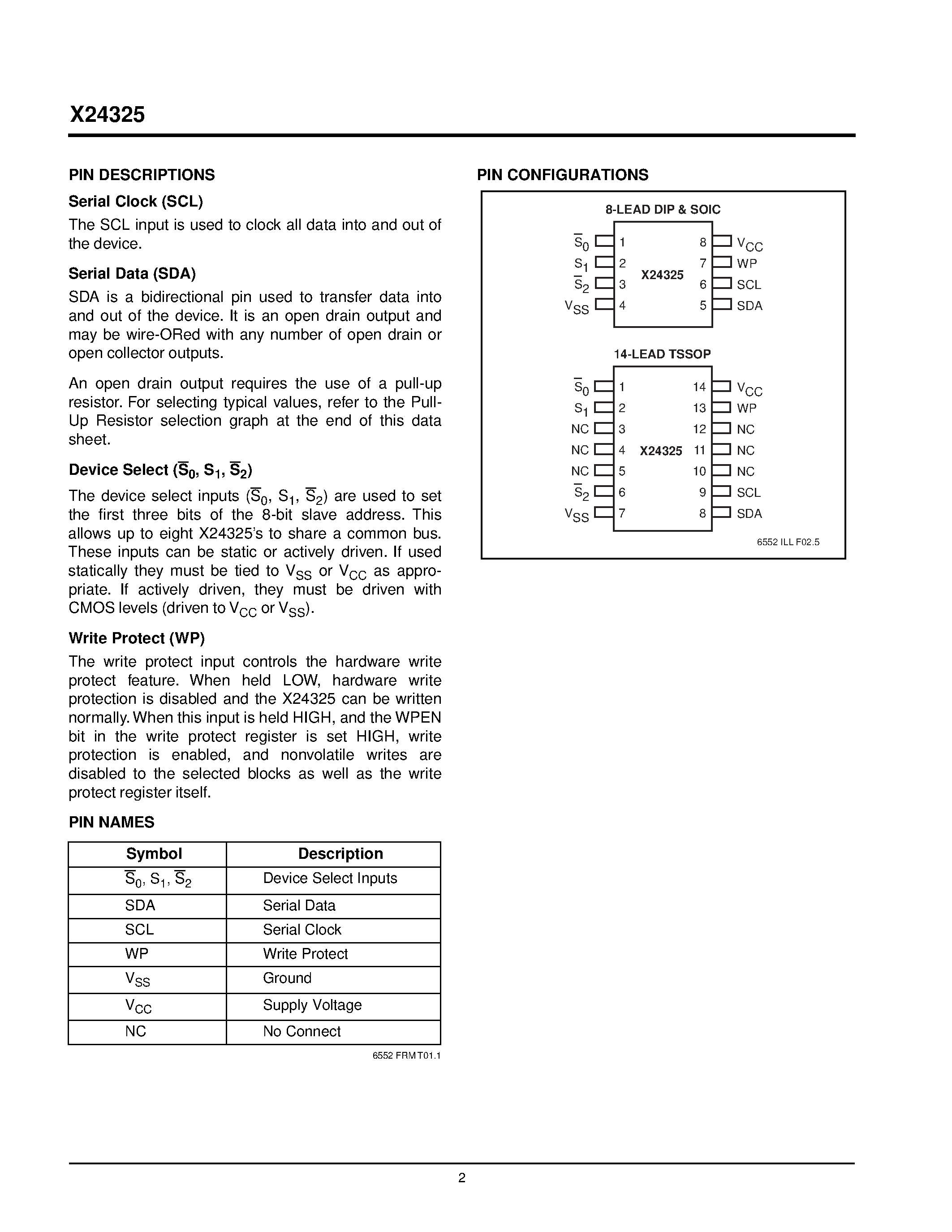 X24325

PIN DESCRIPTIONS

Serial Clock (SCL)

The SCL input is used to clock all data into and out of the device.

Serial Data (SDA)

SDA is a bidirectional pin used to transfer data into and out of the device. It is an open drain output and may be wire-ORed with any number of open drain or open collector outputs.

An open drain output requires the use of a pull-up resistor. For selecting typical values, refer to the Pull-Up Resistor selection graph at the end of this data sheet.

Device Select ($\overline{S}_0$, $S_1$, $\overline{S}_2$)

The device select inputs ($\overline{S}_0$, $S_1$, $\overline{S}_2$) are used to set the first three bits of the 8-bit slave address. This allows up to eight X24325's to share a common bus. These inputs can be static or actively driven. If used statically they must be tied to $V_{SS}$ or $V_{CC}$ as appropriate. If actively driven, they must be driven with CMOS levels (driven to $V_{CC}$ or $V_{SS}$).

Write Protect (WP)

The write protect input controls the hardware write protect feature. When held LOW, hardware write protection is disabled and the X24325 can be written normally. When this input is held HIGH, and the WPEN bit in the write protect register is set HIGH, write protection is enabled, and nonvolatile writes are disabled to the selected blocks as well as the write protect register itself.

PIN NAMES

| Symbol | Description |
|---|---|
| $\overline{S}_0$, $S_1$, $\overline{S}_2$ | Device Select Inputs |
| SDA | Serial Data |
| SCL | Serial Clock |
| WP | Write Protect |
| $V_{SS}$ | Ground |
| $V_{CC}$ | Supply Voltage |
| NC | No Connect |

6552 FRM T01.1

PIN CONFIGURATIONS

8-LEAD DIP & SOIC

$\overline{S}_0$ 1
$S_1$ 2
$\overline{S}_2$ 3
$V_{SS}$ 4
X24325
8 $V_{CC}$
7 WP
6 SCL
5 SDA

14-LEAD TSSOP

$\overline{S}_0$ 1
$S_1$ 2
NC 3
NC 4
NC 5
$\overline{S}_2$ 6
$V_{SS}$ 7
X24325
14 $V_{CC}$
13 WP
12 NC
11 NC
10 NC
9 SCL
8 SDA

6552 ILL F02.5

2